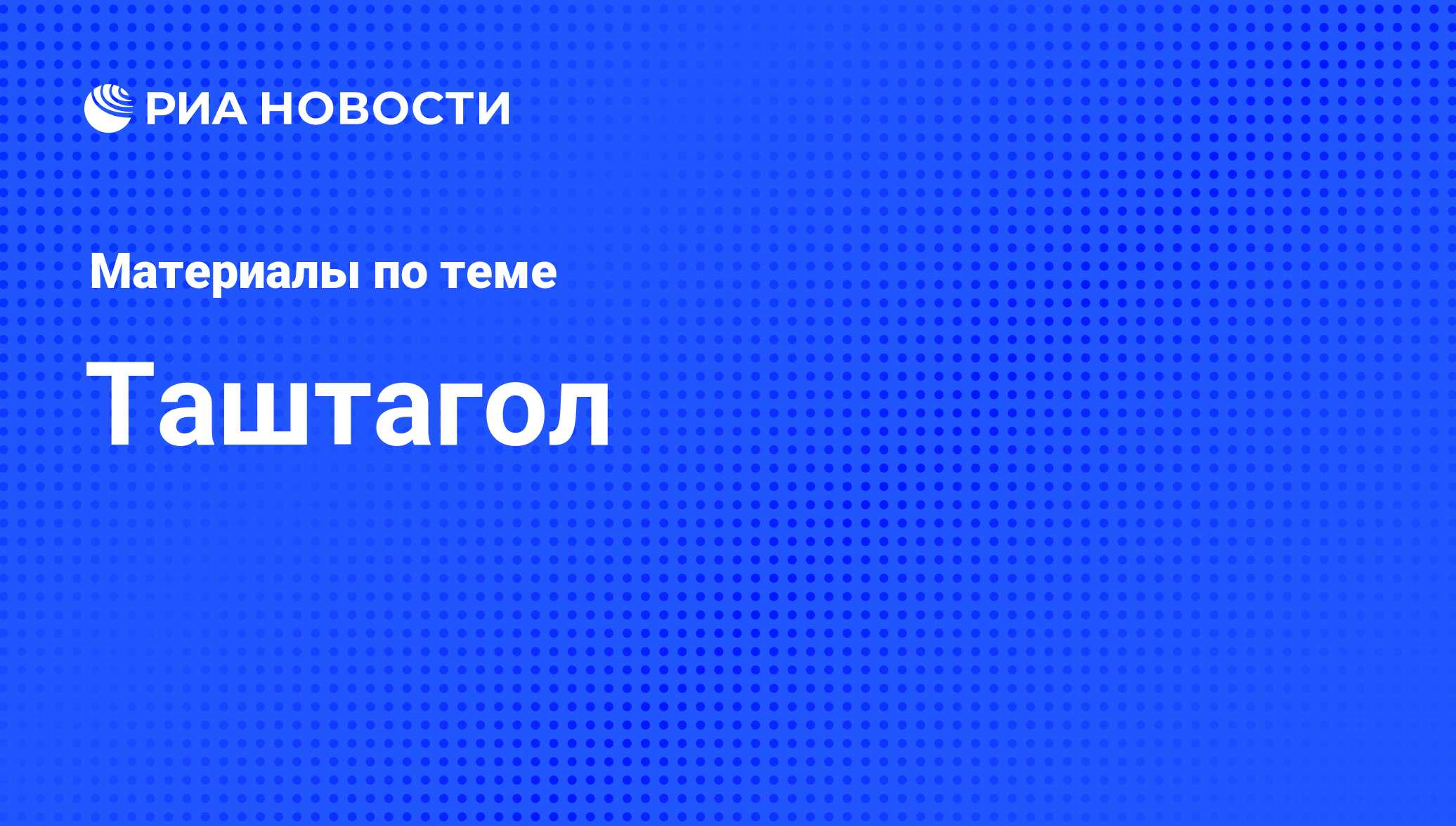 РИА НОВОСТИ

Материалы по теме

Таштагол